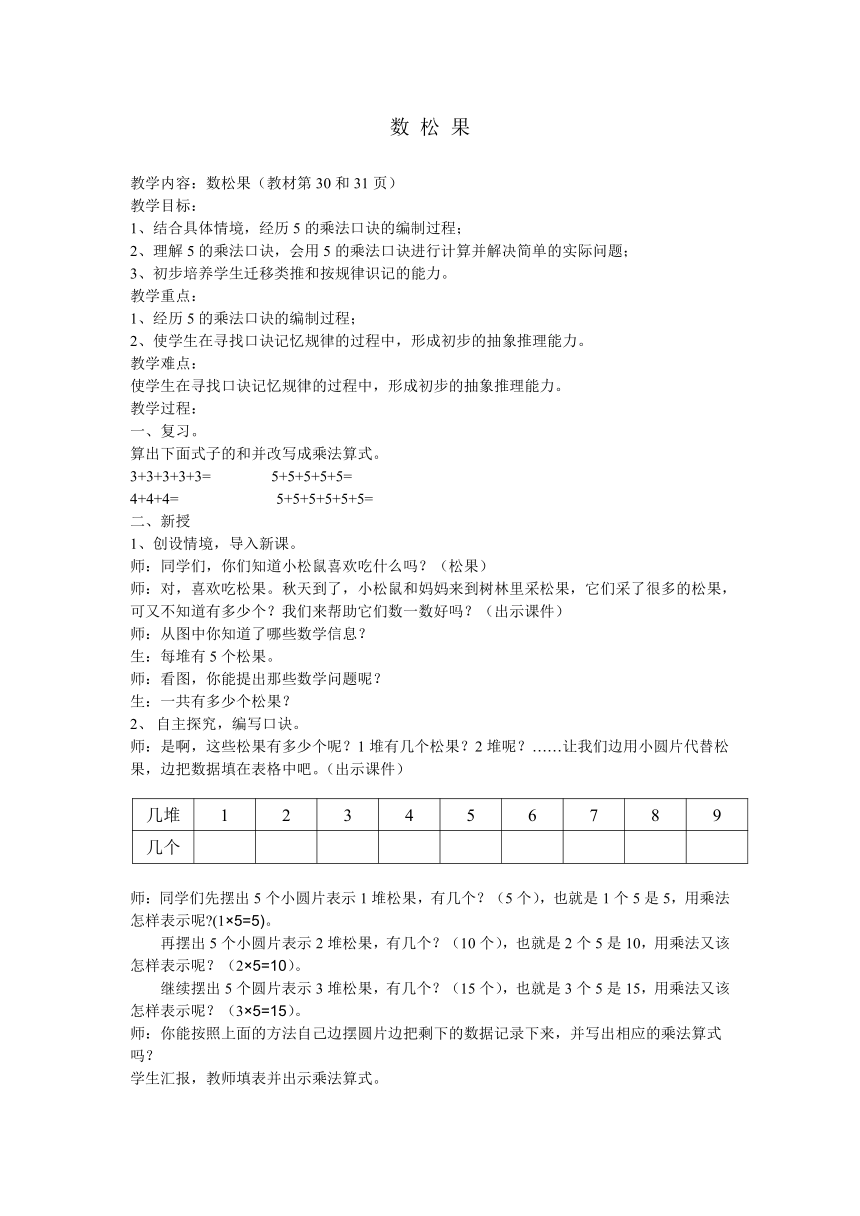 数 松 果

教学内容：数松果（教材第 30 和 31 页）
教学目标：
1、结合具体情境，经历 5 的乘法口诀的编制过程；
2、理解 5 的乘法口诀，会用 5 的乘法口诀进行计算并解决简单的实际问题；
3、初步培养学生迁移类推和按规律识记的能力。
教学重点：
1、经历 5 的乘法口诀的编制过程；
2、使学生在寻找口诀记忆规律的过程中，形成初步的抽象推理能力。
教学难点：
使学生在寻找口诀记忆规律的过程中，形成初步的抽象推理能力。
教学过程：
一、复习。
算出下面式子的和并改写成乘法算式。
3+3+3+3+3=　　5+5+5+5+5=
4+4+4=　　5+5+5+5+5+5=
二、新授
1、创设情境，导入新课。
师：同学们，你们知道小松鼠喜欢吃什么吗？（松果）
师：对，喜欢吃松果。秋天到了，小松鼠和妈妈来到树林里采松果，它们采了很多的松果，可又不知道有多少个？我们来帮助它们数一数好吗？（出示课件）
师：从图中你知道了哪些数学信息？
生：每堆有 5 个松果。
师：看图，你能提出那些数学问题呢？
生：一共有多少个松果？
2、 自主探究，编写口诀。
师：是啊，这些松果有多少个呢？1 堆有几个松果？2 堆呢？……让我们边用小圆片代替松果，边把数据填在表格中吧。（出示课件）

| 几堆 | 1 | 2 | 3 | 4 | 5 | 6 | 7 | 8 | 9 |
|---|---|---|---|---|---|---|---|---|---|
| 几个 | | | | | | | | | |

师：同学们先摆出 5 个小圆片表示 1 堆松果，有几个？（5 个），也就是 1 个 5 是 5，用乘法怎样表示呢?(1×5=5)。
再摆出 5 个小圆片表示 2 堆松果，有几个？（10 个），也就是 2 个 5 是 10，用乘法又该怎样表示呢？（2×5=10）。
继续摆出 5 个圆片表示 3 堆松果，有几个？（15 个），也就是 3 个 5 是 15，用乘法又该怎样表示呢？（3×5=15）。
师：你能按照上面的方法自己边摆圆片边把剩下的数据记录下来，并写出相应的乘法算式吗？
学生汇报，教师填表并出示乘法算式。